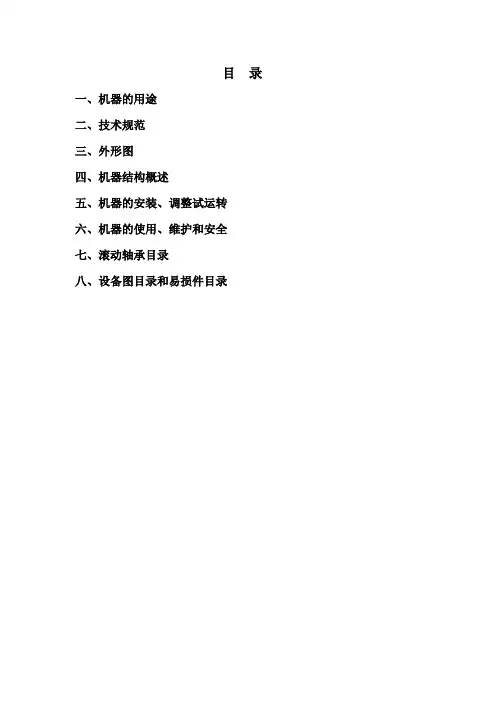 目 录

一、机器的用途

二、技术规范

三、外形图

四、机器结构概述

五、机器的安装、调整试运转

六、机器的使用、维护和安全

七、滚动轴承目录

八、设备图目录和易损件目录